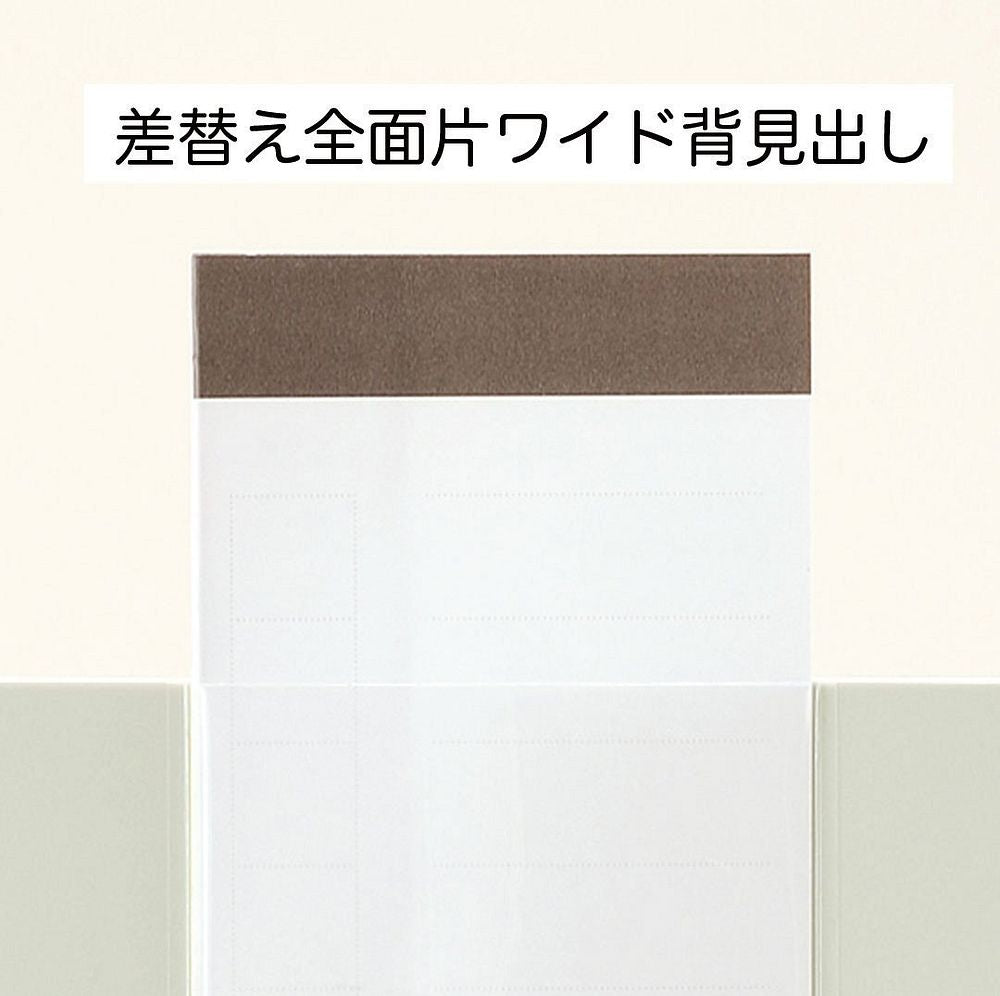 差替え全面片ワイド背見出し